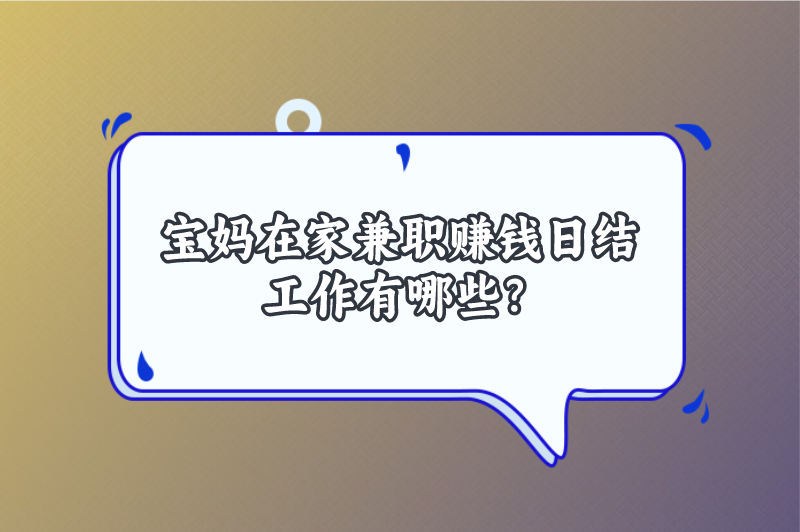 宝妈在家兼职赚钱日结工作有哪些?